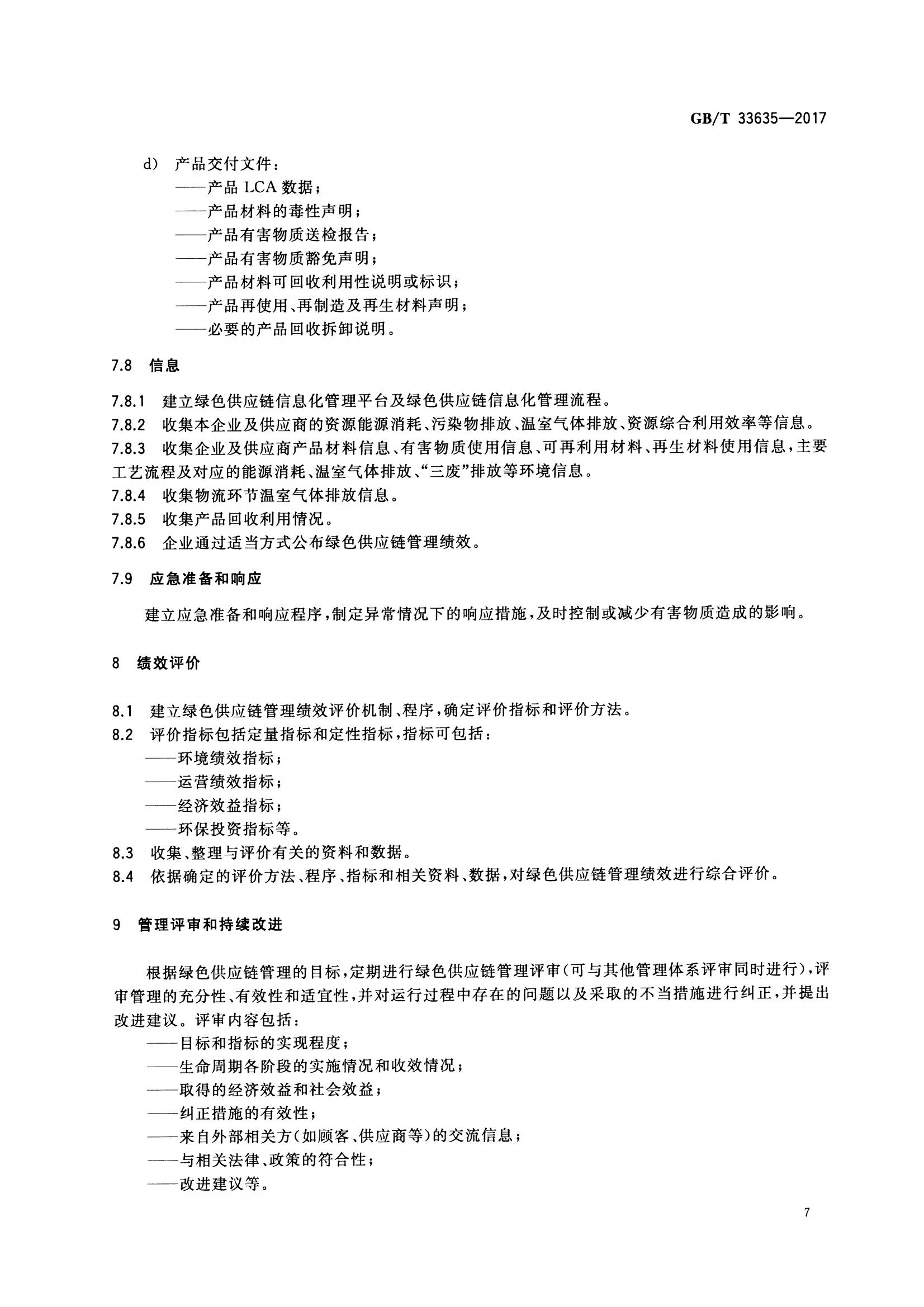 GB/T 33635—2017

d) 产品交付文件：
——产品 LCA 数据；
——产品材料的毒性声明；
——产品有害物质送检报告；
——产品有害物质豁免声明；
——产品材料可回收利用性说明或标识；
——产品再使用、再制造及再生材料声明；
——必要的产品回收拆卸说明。

7.8 信息

7.8.1 建立绿色供应链信息化管理平台及绿色供应链信息化管理流程。
7.8.2 收集本企业及供应商的资源能源消耗、污染物排放、温室气体排放、资源综合利用效率等信息。
7.8.3 收集企业及供应商产品材料信息、有害物质使用信息、可再利用材料、再生材料使用信息，主要工艺流程及对应的能源消耗、温室气体排放、“三废”排放等环境信息。
7.8.4 收集物流环节温室气体排放信息。
7.8.5 收集产品回收利用情况。
7.8.6 企业通过适当方式公布绿色供应链管理绩效。

7.9 应急准备和响应

建立应急准备和响应程序，制定异常情况下的响应措施，及时控制或减少有害物质造成的影响。

8 绩效评价

8.1 建立绿色供应链管理绩效评价机制、程序，确定评价指标和评价方法。
8.2 评价指标包括定量指标和定性指标，指标可包括：
——环境绩效指标；
——运营绩效指标；
——经济效益指标；
——环保投资指标等。
8.3 收集、整理与评价有关的资料和数据。
8.4 依据确定的评价方法、程序、指标和相关资料、数据，对绿色供应链管理绩效进行综合评价。

9 管理评审和持续改进

根据绿色供应链管理的目标，定期进行绿色供应链管理评审(可与其他管理体系评审同时进行)，评审管理的充分性、有效性和适宜性，并对运行过程中存在的问题以及采取的不当措施进行纠正，并提出改进建议。评审内容包括：
——目标和指标的实现程度；
——生命周期各阶段的实施情况和收效情况；
——取得的经济效益和社会效益；
——纠正措施的有效性；
——来自外部相关方(如顾客、供应商等)的交流信息；
——与相关法律、政策的符合性；
——改进建议等。

7